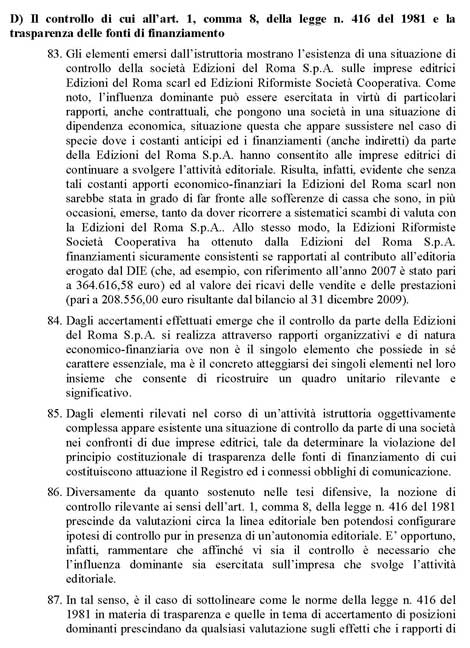 D) Il controllo di cui all'art. 1, comma 8, della legge n. 416 del 1981 e la trasparenza delle fonti di finanziamento

83. Gli elementi emersi dall'istruttoria mostrano l'esistenza di una situazione di controllo della società Edizioni del Roma S.p.A. sulle imprese editrici Edizioni del Roma scarl ed Edizioni Riformiste Società Cooperativa. Come noto, l'influenza dominante può essere esercitata in virtù di particolari rapporti, anche contrattuali, che pongono una società in una situazione di dipendenza economica, situazione questa che appare sussistere nel caso di specie dove i costanti anticipi ed i finanziamenti (anche indiretti) da parte della Edizioni del Roma S.p.A. hanno consentito alle imprese editrici di continuare a svolgere l'attività editoriale. Risulta, infatti, evidente che senza tali costanti apporti economico-finanziari la Edizioni del Roma scarl non sarebbe stata in grado di far fronte alle sofferenze di cassa che sono, in più occasioni, emerse, tanto da dover ricorrere a sistematici scambi di valuta con la Edizioni del Roma S.p.A.. Allo stesso modo, la Edizioni Riformiste Società Cooperativa ha ottenuto dalla Edizioni del Roma S.p.A. finanziamenti sicuramente consistenti se rapportati al contributo all'editoria erogato dal DIE (che, ad esempio, con riferimento all'anno 2007 è stato pari a 364.616,58 euro) ed al valore dei ricavi delle vendite e delle prestazioni (pari a 208.556,00 euro risultante dal bilancio al 31 dicembre 2009).

84. Dagli accertamenti effettuati emerge che il controllo da parte della Edizioni del Roma S.p.A. si realizza attraverso rapporti organizzativi e di natura economico-finanziaria ove non è il singolo elemento che possiede in sé carattere essenziale, ma è il concreto atteggiarsi dei singoli elementi nel loro insieme che consente di ricostruire un quadro unitario rilevante e significativo.

85. Dagli elementi rilevati nel corso di un'attività istruttoria oggettivamente complessa appare esistente una situazione di controllo da parte di una società nei confronti di due imprese editrici, tale da determinare la violazione del principio costituzionale di trasparenza delle fonti di finanziamento di cui costituiscono attuazione il Registro ed i connessi obblighi di comunicazione.

86. Diversamente da quanto sostenuto nelle tesi difensive, la nozione di controllo rilevante ai sensi dell'art. 1, comma 8, della legge n. 416 del 1981 prescinde da valutazioni circa la linea editoriale ben potendosi configurare ipotesi di controllo pur in presenza di un'autonomia editoriale. E' opportuno, infatti, rammentare che affinché vi sia il controllo è necessario che l'influenza dominante sia esercitata sull'impresa che svolge l'attività editoriale.

87. In tal senso, è il caso di sottolineare come le norme della legge n. 416 del 1981 in materia di trasparenza e quelle in tema di accertamento di posizioni dominanti prescindano da qualsiasi valutazione sugli effetti che i rapporti di